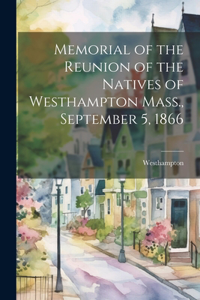 Memorial of the Reunion of the Natives of Westhampton Mass., September 5, 1866

Westhampton